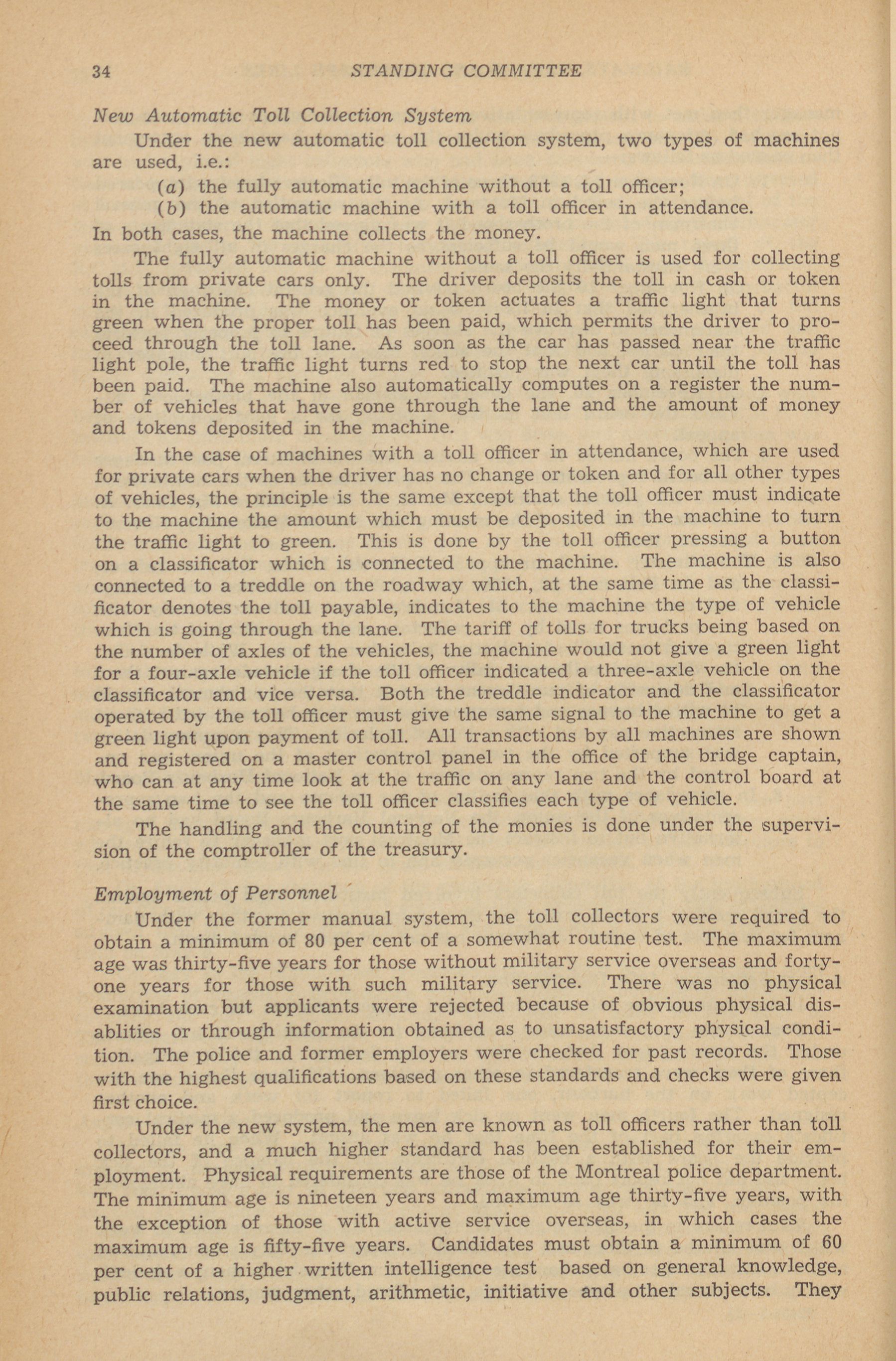 34 STANDING COMMITTEE

New Automatic Toll Collection System

Under the new automatic toll collection system, two types of machines are used, i.e.:

(a) the fully automatic machine without a toll officer;

(b) the automatic machine with a toll officer in attendance.

In both cases, the machine collects the money.

The fully automatic machine without a toll officer is used for collecting tolls from private cars only. The driver deposits the toll in cash or token in the machine. The money or token actuates a traffic light that turns green when the proper toll has been paid, which permits the driver to proceed through the toll lane. As soon as the car has passed near the traffic light pole, the traffic light turns red to stop the next car until the toll has been paid. The machine also automatically computes on a register the number of vehicles that have gone through the lane and the amount of money and tokens deposited in the machine.

In the case of machines with a toll officer in attendance, which are used for private cars when the driver has no change or token and for all other types of vehicles, the principle is the same except that the toll officer must indicate to the machine the amount which must be deposited in the machine to turn the traffic light to green. This is done by the toll officer pressing a button on a classificator which is connected to the machine. The machine is also connected to a treddle on the roadway which, at the same time as the classificator denotes the toll payable, indicates to the machine the type of vehicle which is going through the lane. The tariff of tolls for trucks being based on the number of axles of the vehicles, the machine would not give a green light for a four-axle vehicle if the toll officer indicated a three-axle vehicle on the classificator and vice versa. Both the treddle indicator and the classificator operated by the toll officer must give the same signal to the machine to get a green light upon payment of toll. All transactions by all machines are shown and registered on a master control panel in the office of the bridge captain, who can at any time look at the traffic on any lane and the control board at the same time to see the toll officer classifies each type of vehicle.

The handling and the counting of the monies is done under the supervision of the comptroller of the treasury.

Employment of Personnel

Under the former manual system, the toll collectors were required to obtain a minimum of 80 per cent of a somewhat routine test. The maximum age was thirty-five years for those without military service overseas and forty-one years for those with such military service. There was no physical examination but applicants were rejected because of obvious physical disablities or through information obtained as to unsatisfactory physical condition. The police and former employers were checked for past records. Those with the highest qualifications based on these standards and checks were given first choice.

Under the new system, the men are known as toll officers rather than toll collectors, and a much higher standard has been established for their employment. Physical requirements are those of the Montreal police department. The minimum age is nineteen years and maximum age thirty-five years, with the exception of those with active service overseas, in which cases the maximum age is fifty-five years. Candidates must obtain a minimum of 60 per cent of a higher written intelligence test based on general knowledge, public relations, judgment, arithmetic, initiative and other subjects. They